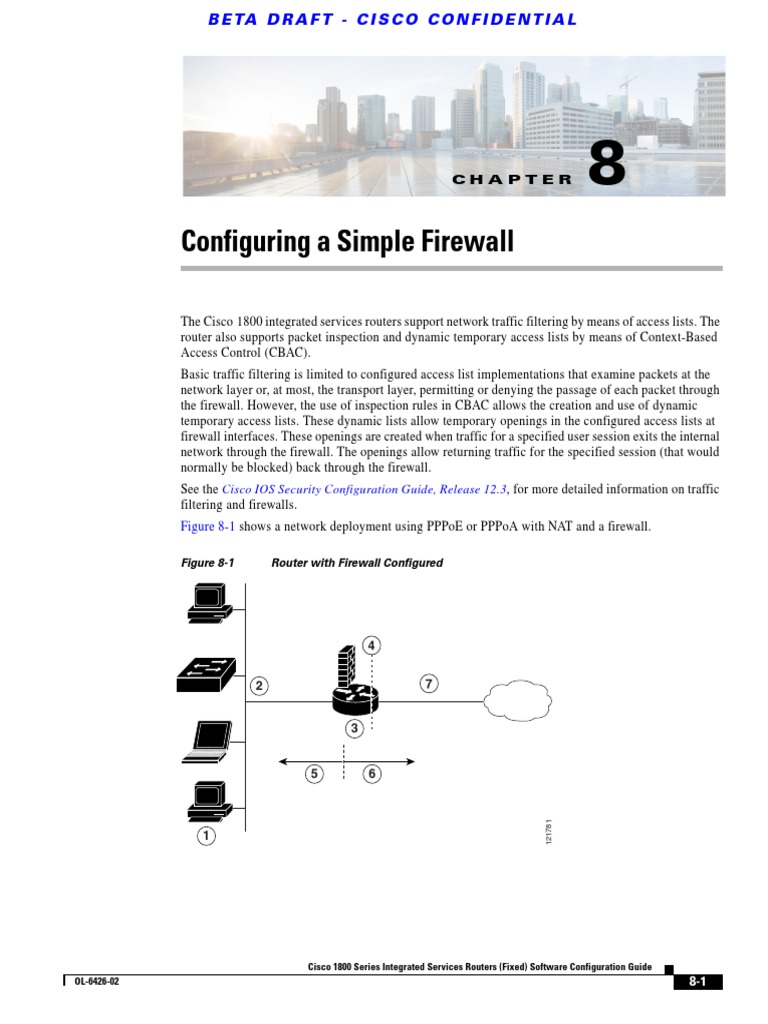 BETA DRAFT - CISCO CONFIDENTIAL

CHAPTER 8

Configuring a Simple Firewall

The Cisco 1800 integrated services routers support network traffic filtering by means of access lists. The router also supports packet inspection and dynamic temporary access lists by means of Context-Based Access Control (CBAC).

Basic traffic filtering is limited to configured access list implementations that examine packets at the network layer or, at most, the transport layer, permitting or denying the passage of each packet through the firewall. However, the use of inspection rules in CBAC allows the creation and use of dynamic temporary access lists. These dynamic lists allow temporary openings in the configured access lists at firewall interfaces. These openings are created when traffic for a specified user session exits the internal network through the firewall. The openings allow returning traffic for the specified session (that would normally be blocked) back through the firewall.

See the Cisco IOS Security Configuration Guide, Release 12.3, for more detailed information on traffic filtering and firewalls.

Figure 8-1 shows a network deployment using PPPoE or PPPoA with NAT and a firewall.

Figure 8-1 Router with Firewall Configured

4
2
7
3
5
6
1
121781

Cisco 1800 Series Integrated Services Routers (Fixed) Software Configuration Guide

OL-6426-02

8-1